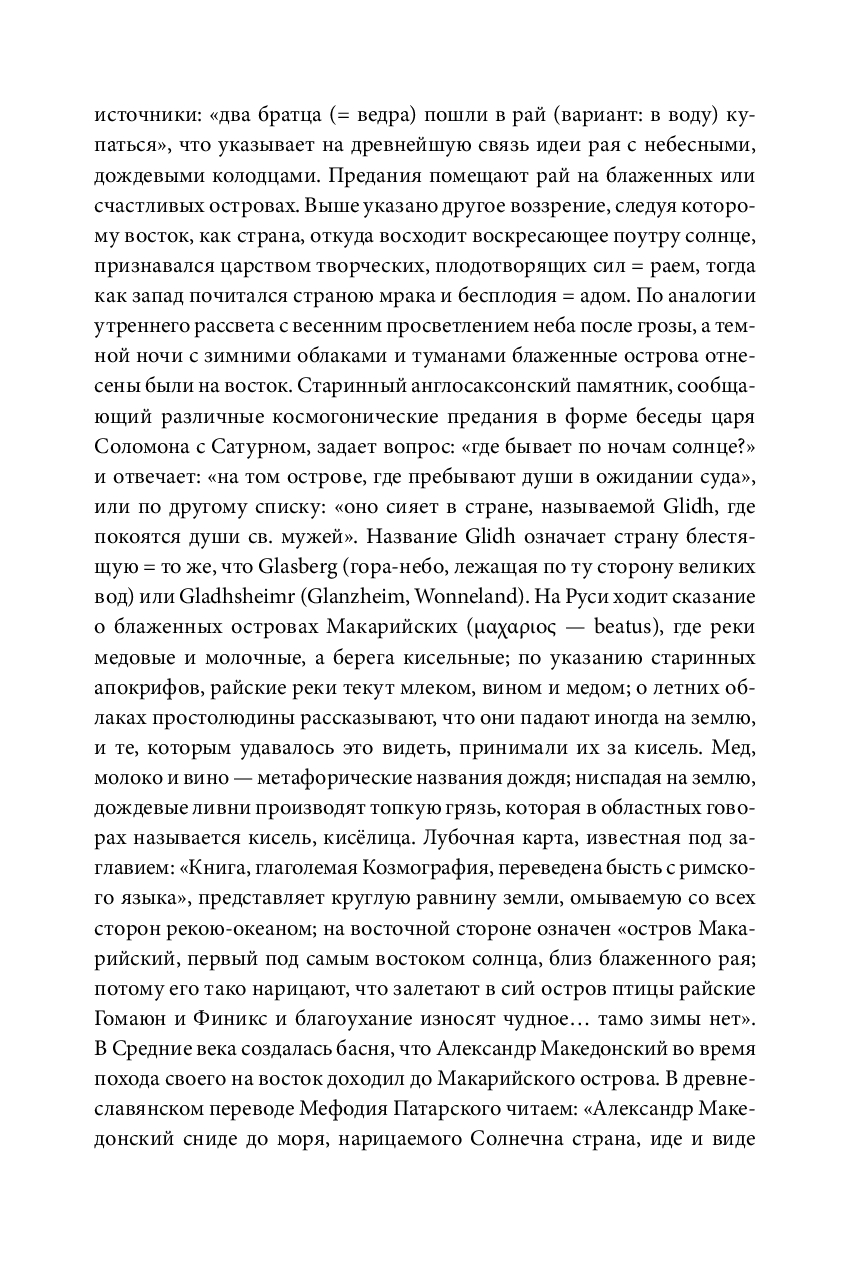 источники: «два братца (= ведра) пошли в рай (вариант: в воду) купаться», что указывает на древнейшую связь идеи рая с небесными, дождевыми колодцами. Предания помещают рай на блаженных или счастливых островах. Выше указано другое воззрение, следуя которому восток, как страна, откуда восходит воскресающее поутру солнце, признавался царством творческих, плодотворящих сил = раем, тогда как запад почитался страною мрака и бесплодия = адом. По аналогии утреннего рассвета с весенним просветлением неба после грозы, а темной ночи с зимними облаками и туманами блаженные острова отнесены были на восток. Старинный англосаксонский памятник, сообщающий различные космогонические предания в форме беседы царя Соломона с Сатурном, задает вопрос: «где бывает по ночам солнце?» и отвечает: «на том острове, где пребывают души в ожидании суда», или по другому списку: «оно сияет в стране, называемой Glidh, где покоятся души св. мужей». Название Glidh означает страну блестящую = то же, что Glasberg (гора-небо, лежащая по ту сторону великих вод) или Gladhsheimr (Glanzheim, Wonneland). На Руси ходит сказание о блаженных островах Макарийских (μαχαριος — beatus), где реки медовые и молочные, а берега кисельные; по указанию старинных апокрифов, райские реки текут млеком, вином и медом; о летних облаках простолюдины рассказывают, что они падают иногда на землю, и те, которым удавалось это видеть, принимали их за кисель. Мед, молоко и вино — метафорические названия дождя; ниспадая на землю, дождевые ливни производят топкую грязь, которая в областных говорах называется кисель, кисёлица. Лубочная карта, известная под заглавием: «Книга, глаголемая Козмография, переведена бысть с римского языка», представляет круглую равнину земли, омываемую со всех сторон рекою-океаном; на восточной стороне означен «остров Макарийский, первый под самым востоком солнца, близ блаженного рая; потому его тако нарицают, что залетают в сий остров птицы райские Гомаюн и Финикс и благоухание износят чудное… тамо зимы нет». В Средние века создалась басня, что Александр Македонский во время похода своего на восток доходил до Макарийского острова. В древнеславянском переводе Мефодия Патарского читаем: «Александр Македонский сниде до моря, нарицаемого Солнечна страна, иде и виде